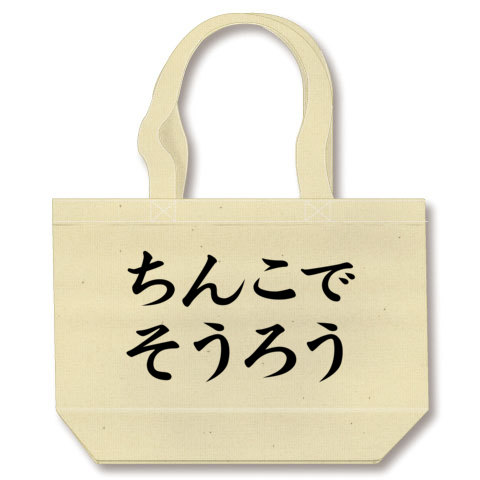 ちんこで
そうろう